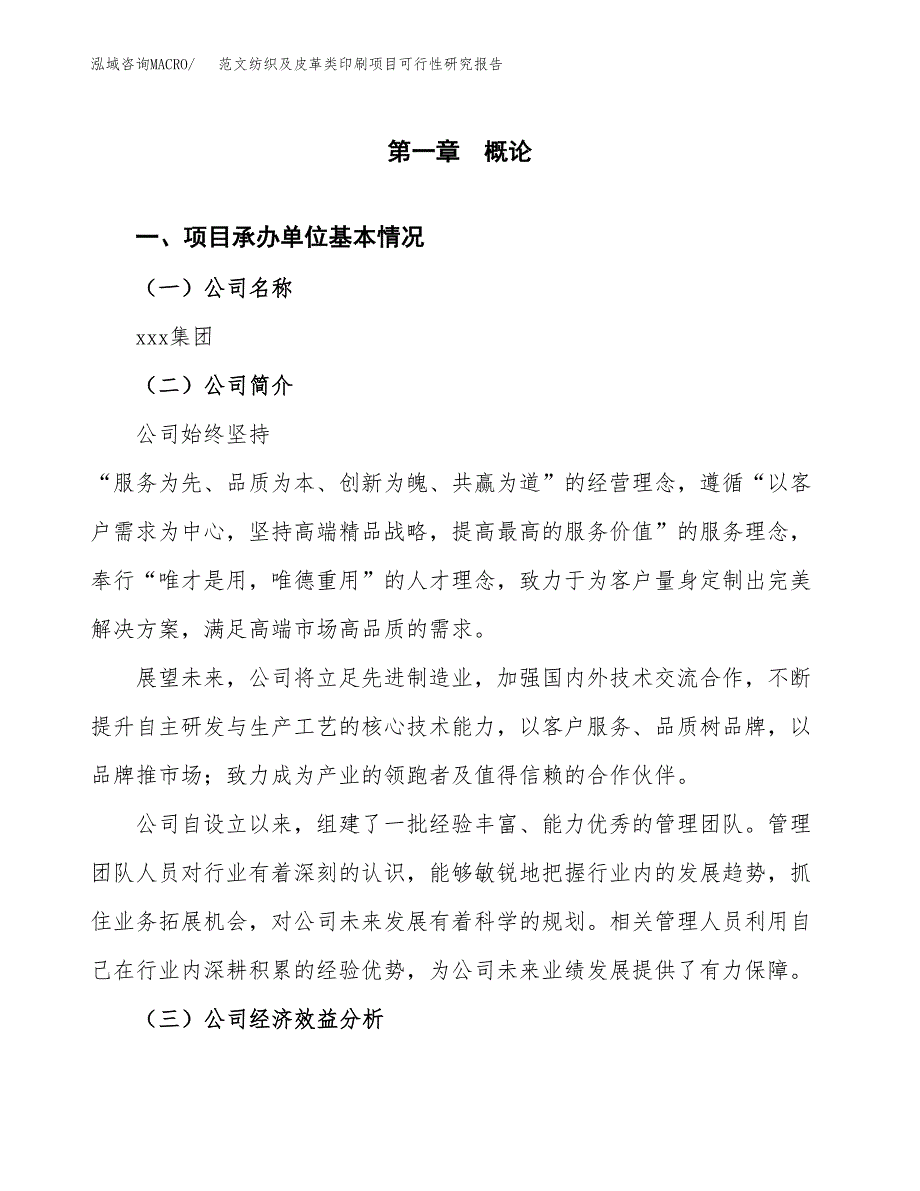 泓域咨询MACRO/　范文纺织及皮革类印刷项目可行性研究报告

第一章　概论

一、项目承办单位基本情况

（一）公司名称

xxx集团

（二）公司简介

公司始终坚持

“服务为先、品质为本、创新为魄、共赢为道”的经营理念，遵循“以客户需求为中心，坚持高端精品战略，提高最高的服务价值”的服务理念，奉行“唯才是用，唯德重用”的人才理念，致力于为客户量身定制出完美解决方案，满足高端市场高品质的需求。

展望未来，公司将立足先进制造业，加强国内外技术交流合作，不断提升自主研发与生产工艺的核心技术能力，以客户服务、品质树品牌，以品牌推市场；致力成为产业的领跑者及值得信赖的合作伙伴。

公司自设立以来，组建了一批经验丰富、能力优秀的管理团队。管理团队人员对行业有着深刻的认识，能够敏锐地把握行业内的发展趋势，抓住业务拓展机会，对公司未来发展有着科学的规划。相关管理人员利用自己在行业内深耕积累的经验优势，为公司未来业绩发展提供了有力保障。

（三）公司经济效益分析